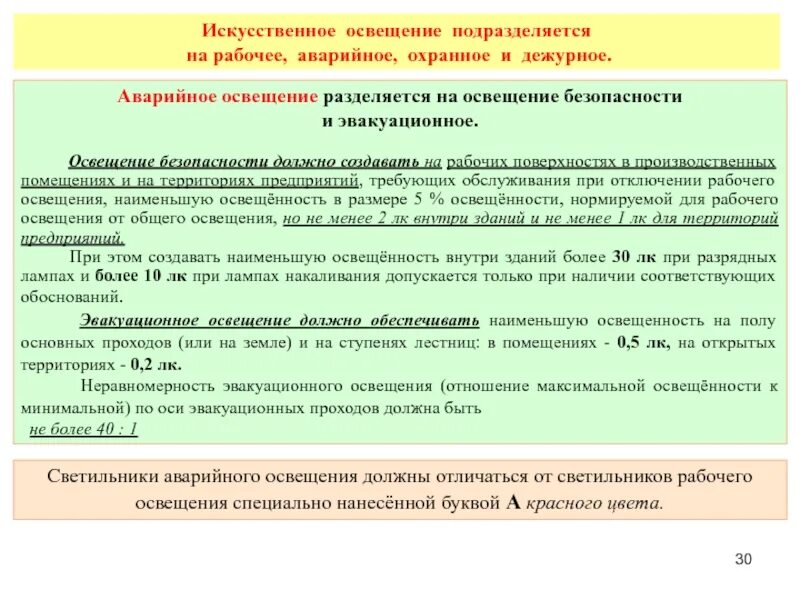 Искусственное освещение подразделяется на рабочее, аварийное, охранное и дежурное.

Аварийное освещение разделяется на освещение безопасности и эвакуационное.

Освещение безопасности должно создавать на рабочих поверхностях в производственных помещениях и на территориях предприятий, требующих обслуживания при отключении рабочего освещения, наименьшую освещённость в размере 5 % освещённости, нормируемой для рабочего освещения от общего освещения, но не менее 2 лк внутри зданий и не менее 1 лк для территорий предприятий.

При этом создавать наименьшую освещённость внутри зданий более 30 лк при разрядных лампах и более 10 лк при лампах накаливания допускается только при наличии соответствующих обоснований.

Эвакуационное освещение должно обеспечивать наименьшую освещенность на полу основных проходов (или на земле) и на ступенях лестниц: в помещениях - 0,5 лк, на открытых территориях - 0,2 лк.

Неравномерность эвакуационного освещения (отношение максимальной освещённости к минимальной) по оси эвакуационных проходов должна быть не более 40 : 1

Светильники аварийного освещения должны отличаться от светильников рабочего освещения специально нанесённой буквой А красного цвета.

30